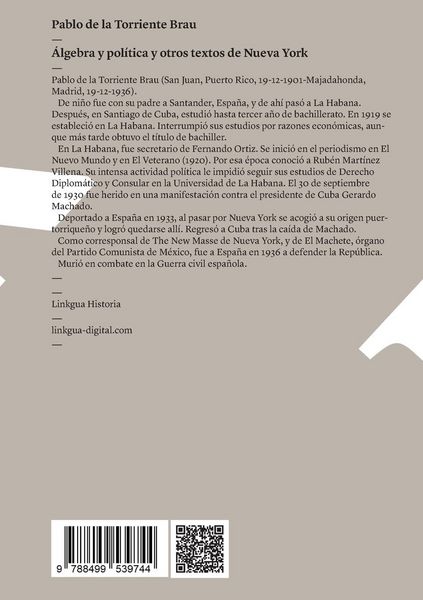 Pablo de la Torriente Brau

—

Álgebra y política y otros textos de Nueva York

—

Pablo de la Torriente Brau (San Juan, Puerto Rico, 19-12-1901-Majadahonda, Madrid, 19-12-1936).

De niño fue con su padre a Santander, España, y de ahí pasó a La Habana. Después, en Santiago de Cuba, estudió hasta tercer año de bachillerato. En 1919 se estableció en La Habana. Interrumpió sus estudios por razones económicas, aunque más tarde obtuvo el título de bachiller.

En La Habana, fue secretario de Fernando Ortiz. Se inició en el periodismo en El Nuevo Mundo y en El Veterano (1920). Por esa época conoció a Rubén Martínez Villena. Su intensa actividad política le impidió seguir sus estudios de Derecho Diplomático y Consular en la Universidad de La Habana. El 30 de septiembre de 1930 fue herido en una manifestación contra el presidente de Cuba Gerardo Machado.

Deportado a España en 1933, al pasar por Nueva York se acogió a su origen puertorriqueño y logró quedarse allí. Regresó a Cuba tras la caída de Machado.

Como corresponsal de The New Masse de Nueva York, y de El Machete, órgano del Partido Comunista de México, fue a España en 1936 a defender la República.

Murió en combate en la Guerra civil española.

—

—

Linkgua Historia

—

linkgua-digital.com

—

9 788499 539744